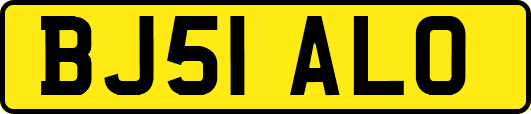 BJ51 ALO